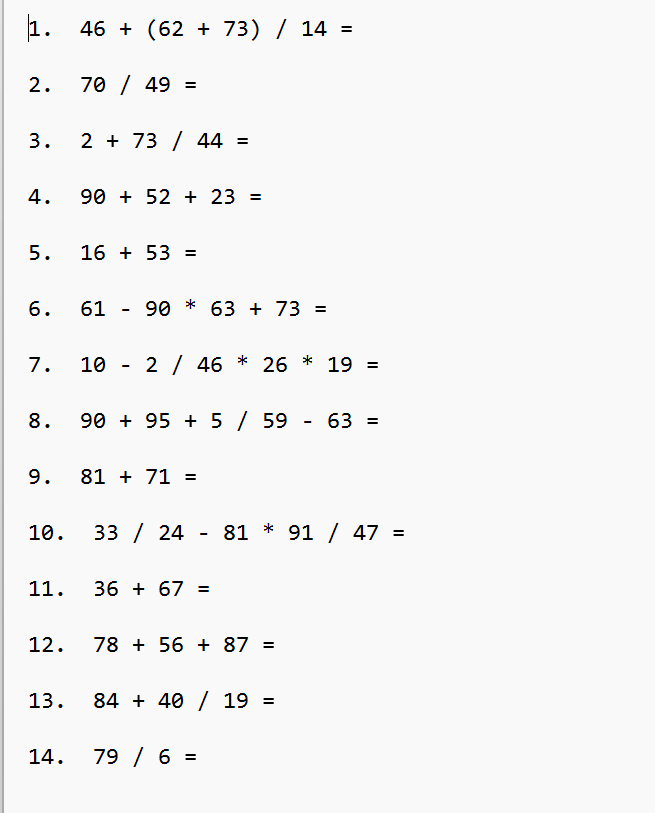 1. 46 + (62 + 73) / 14 =

2. 70 / 49 =

3. 2 + 73 / 44 =

4. 90 + 52 + 23 =

5. 16 + 53 =

6. 61 - 90 * 63 + 73 =

7. 10 - 2 / 46 * 26 * 19 =

8. 90 + 95 + 5 / 59 - 63 =

9. 81 + 71 =

10. 33 / 24 - 81 * 91 / 47 =

11. 36 + 67 =

12. 78 + 56 + 87 =

13. 84 + 40 / 19 =

14. 79 / 6 =